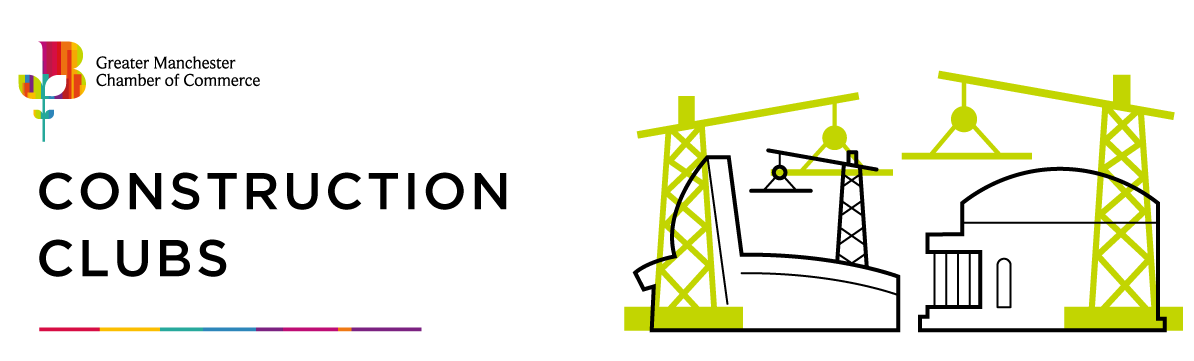 Greater Manchester
Chamber of Commerce

CONSTRUCTION
CLUBS